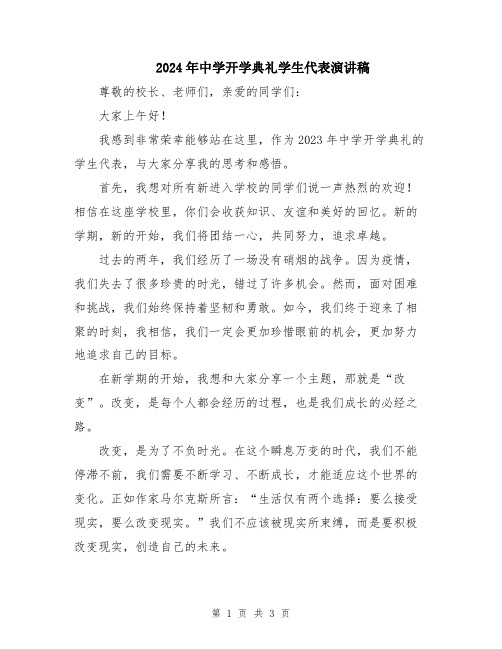 2024年中学开学典礼学生代表演讲稿

尊敬的校长、老师们，亲爱的同学们：

大家上午好！

我感到非常荣幸能够站在这里，作为2023年中学开学典礼的学生代表，与大家分享我的思考和感悟。

首先，我想对所有新进入学校的同学们说一声热烈的欢迎！相信在这座学校里，你们会收获知识、友谊和美好的回忆。新的学期，新的开始，我们将团结一心，共同努力，追求卓越。

过去的两年，我们经历了一场没有硝烟的战争。因为疫情，我们失去了很多珍贵的时光，错过了许多机会。然而，面对困难和挑战，我们始终保持着坚韧和勇敢。如今，我们终于迎来了相聚的时刻，我相信，我们一定会更加珍惜眼前的机会，更加努力地追求自己的目标。

在新学期的开始，我想和大家分享一个主题，那就是“改变”。改变，是每个人都会经历的过程，也是我们成长的必经之路。

改变，是为了不负时光。在这个瞬息万变的时代，我们不能停滞不前，我们需要不断学习、不断成长，才能适应这个世界的变化。正如作家马尔克斯所言：“生活仅有两个选择：要么接受现实，要么改变现实。”我们不应该被现实所束缚，而是要积极改变现实，创造自己的未来。

第 1 页 共 3 页